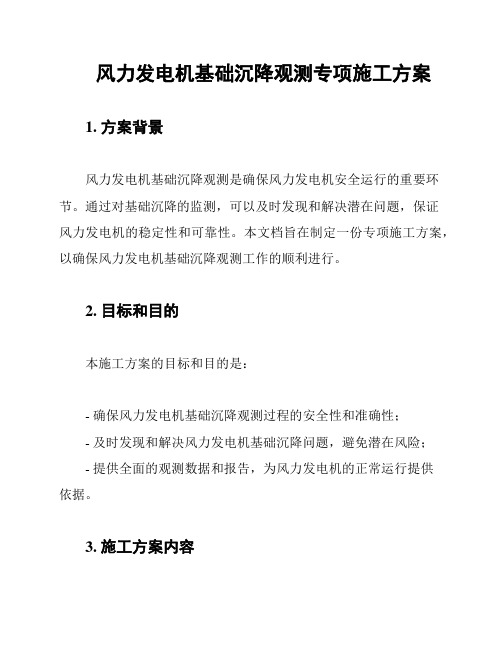 风力发电机基础沉降观测专项施工方案

1. 方案背景

风力发电机基础沉降观测是确保风力发电机安全运行的重要环节。通过对基础沉降的监测，可以及时发现和解决潜在问题，保证风力发电机的稳定性和可靠性。本文档旨在制定一份专项施工方案，以确保风力发电机基础沉降观测工作的顺利进行。

2. 目标和目的

本施工方案的目标和目的是：

- 确保风力发电机基础沉降观测过程的安全性和准确性；
- 及时发现和解决风力发电机基础沉降问题，避免潜在风险；
- 提供全面的观测数据和报告，为风力发电机的正常运行提供依据。

3. 施工方案内容